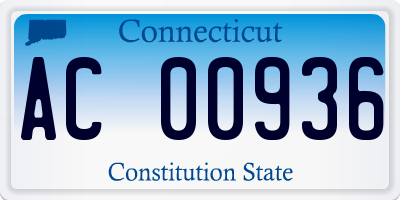 Connecticut

AC 00936

Constitution State